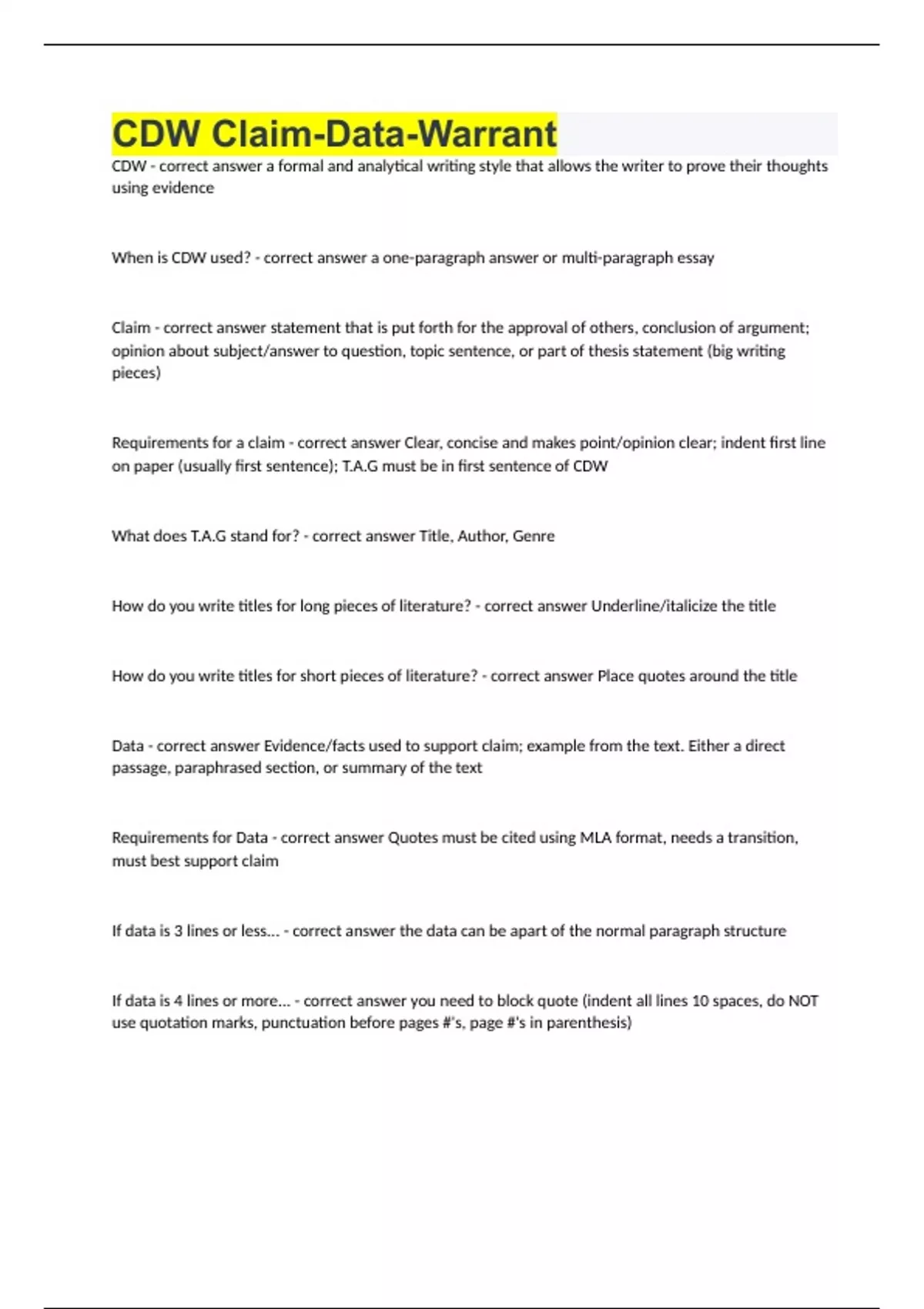 CDW Claim-Data-Warrant

CDW - correct answer a formal and analytical writing style that allows the writer to prove their thoughts using evidence

When is CDW used? - correct answer a one-paragraph answer or multi-paragraph essay

Claim - correct answer statement that is put forth for the approval of others, conclusion of argument; opinion about subject/answer to question, topic sentence, or part of thesis statement (big writing pieces)

Requirements for a claim - correct answer Clear, concise and makes point/opinion clear; indent first line on paper (usually first sentence); T.A.G must be in first sentence of CDW

What does T.A.G stand for? - correct answer Title, Author, Genre

How do you write titles for long pieces of literature? - correct answer Underline/italicize the title

How do you write titles for short pieces of literature? - correct answer Place quotes around the title

Data - correct answer Evidence/facts used to support claim; example from the text. Either a direct passage, paraphrased section, or summary of the text

Requirements for Data - correct answer Quotes must be cited using MLA format, needs a transition, must best support claim

If data is 3 lines or less... - correct answer the data can be apart of the normal paragraph structure

If data is 4 lines or more... - correct answer you need to block quote (indent all lines 10 spaces, do NOT use quotation marks, punctuation before pages #'s, page #'s in parenthesis)